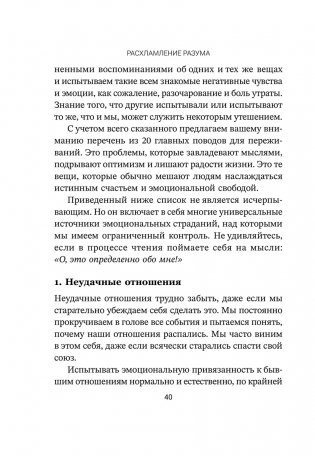 РАСХЛАМЛЕНИЕ РАЗУМА

ненными воспоминаниями об одних и тех же вещах и испытываем такие всем знакомые негативные чувства и эмоции, как сожаление, разочарование и боль утраты. Знание того, что другие испытывали или испытывают то же, что и мы, может служить некоторым утешением.

С учетом всего сказанного предлагаем вашему вниманию перечень из 20 главных поводов для переживаний. Это проблемы, которые завладевают мыслями, подрывают оптимизм и лишают радости жизни. Это те вещи, которые обычно мешают людям наслаждаться истинным счастьем и эмоциональной свободой.

Приведенный ниже список не является исчерпывающим. Но он включает в себя многие универсальные источники эмоциональных страданий, над которыми мы имеем ограниченный контроль. Не удивляйтесь, если в процессе чтения поймаете себя на мысли: «О, это определенно обо мне!»

1. Неудачные отношения

Неудачные отношения трудно забыть, даже если мы старательно убеждаем себя сделать это. Мы постоянно прокручиваем в голове все события и пытаемся понять, почему наши отношения распались. Мы часто виним в этом себя, даже если всячески старались спасти свой союз.

Испытывать эмоциональную привязанность к бывшим отношениям нормально и естественно, по крайней

40